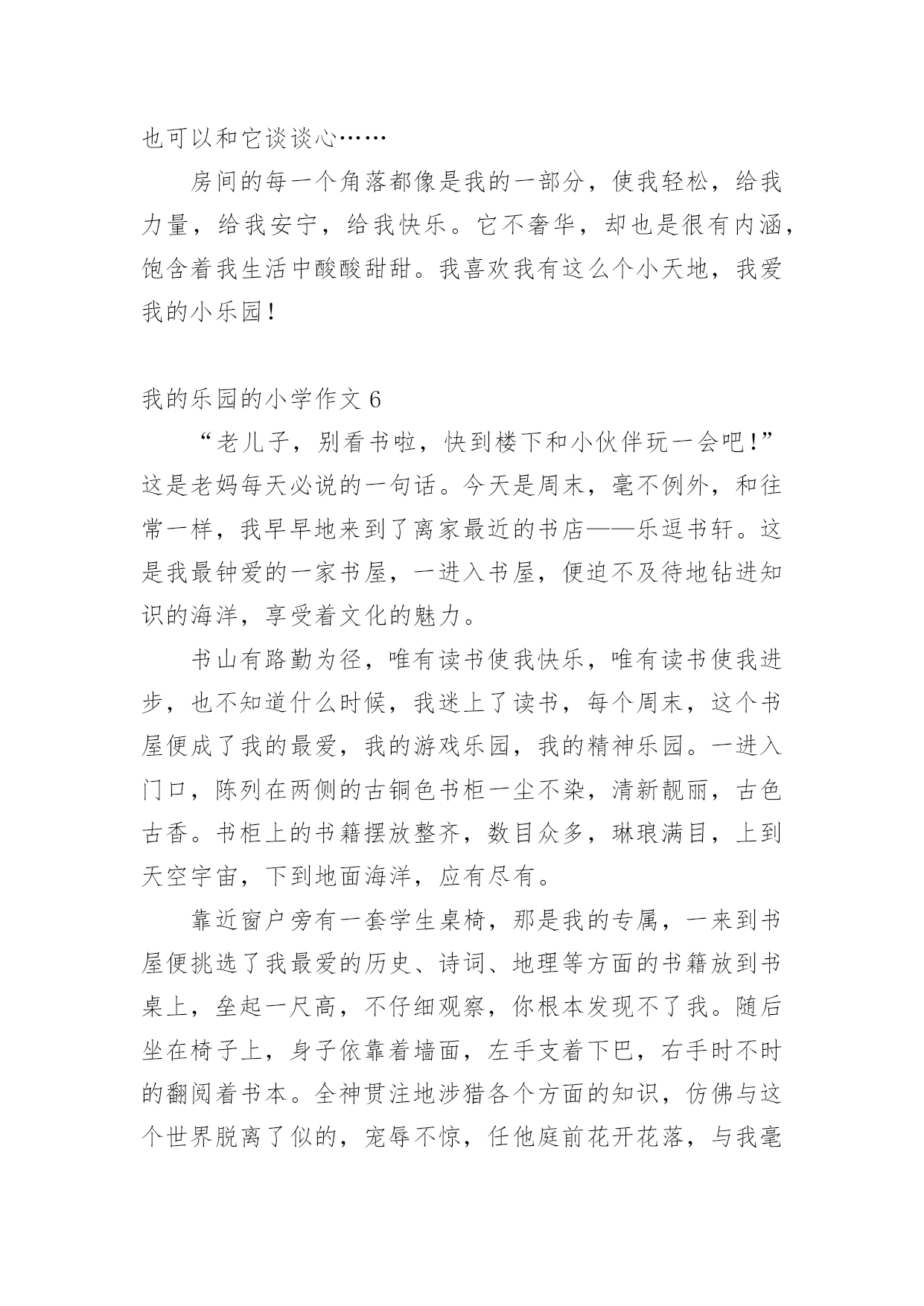 也可以和它谈谈心……

房间的每一个角落都像是我的一部分，使我轻松，给我力量，给我安宁，给我快乐。它不奢华，却也是很有内涵，饱含着我生活中酸酸甜甜。我喜欢我有这么个小天地，我爱我的小乐园！

我的乐园的小学作文 6

“老儿子，别看书啦，快到楼下和小伙伴玩一会吧！”这是老妈每天必说的一句话。今天是周末，毫不例外，和往常一样，我早早地来到了离家最近的书店——乐逗书轩。这是我最钟爱的一家书屋，一进入书屋，便迫不及待地钻进知识的海洋，享受着文化的魅力。

书山有路勤为径，唯有读书使我快乐，唯有读书使我进步，也不知道什么时候，我迷上了读书，每个周末，这个书屋便成了我的最爱，我的游戏乐园，我的精神乐园。一进入门口，陈列在两侧的古铜色书柜一尘不染，清新靓丽，古色古香。书柜上的书籍摆放整齐，数目众多，琳琅满目，上到天空宇宙，下到地面海洋，应有尽有。

靠近窗户旁有一套学生桌椅，那是我的专属，一来到书屋便挑选了我最爱的历史、诗词、地理等方面的书籍放到书桌上，垒起一尺高，不仔细观察，你根本发现不了我。随后坐在椅子上，身子依靠着墙面，左手支着下巴，右手时不时的翻阅着书本。全神贯注地涉猎各个方面的知识，仿佛与这个世界脱离了似的，宠辱不惊，任他庭前花开花落，与我毫